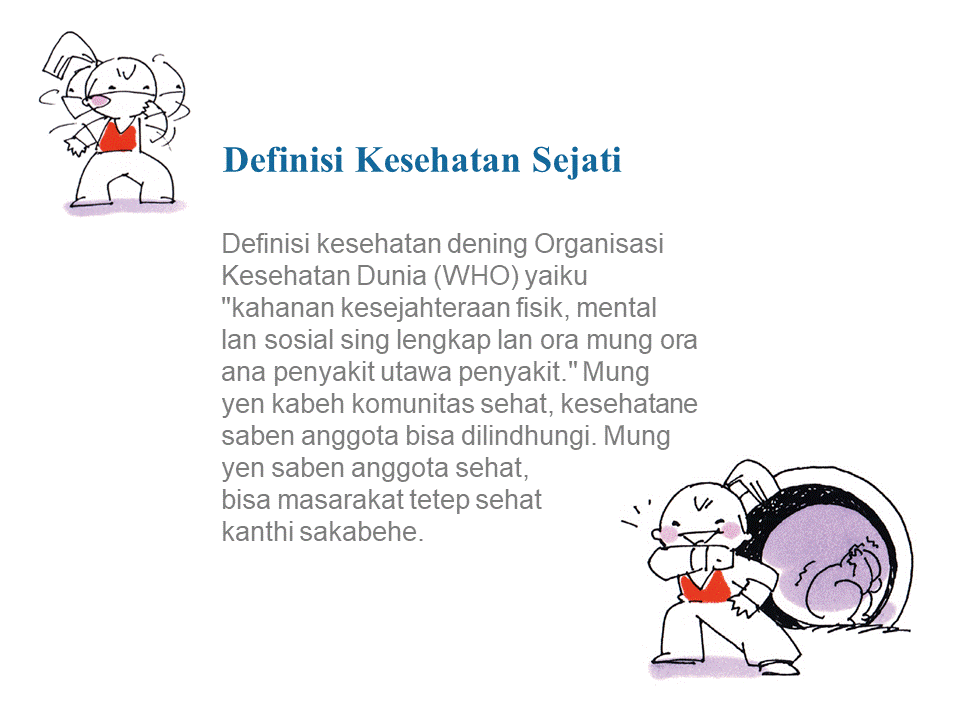 Definisi Kesehatan Sejati

Definisi kesehatan dening Organisasi Kesehatan Dunia (WHO) yaiku "kahanan kesejahteraan fisik, mental lan sosial sing lengkap lan ora mung ora ana penyakit utawa penyakit." Mung yen kabeh komunitas sehat, kesehatane saben anggota bisa dilindhungi. Mung yen saben anggota sehat, bisa masarakat tetep sehat kanthi sakabehe.